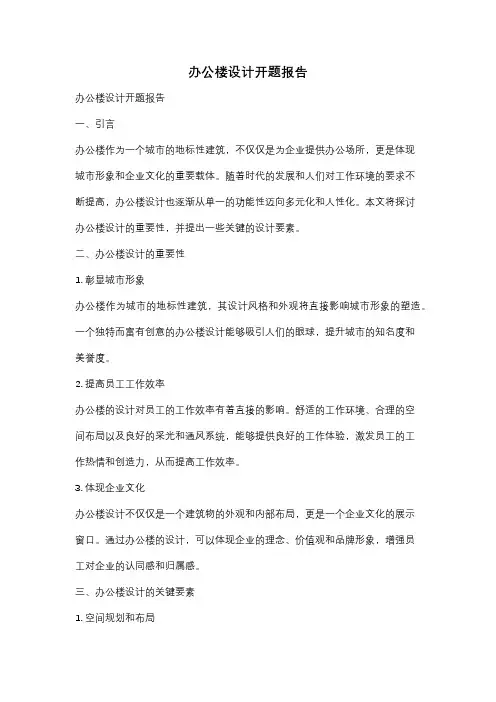 办公楼设计开题报告

办公楼设计开题报告

一、引言

办公楼作为一个城市的地标性建筑，不仅仅是为企业提供办公场所，更是体现城市形象和企业文化的重要载体。随着时代的发展和人们对工作环境的要求不断提高，办公楼设计也逐渐从单一的功能性迈向多元化和人性化。本文将探讨办公楼设计的重要性，并提出一些关键的设计要素。

二、办公楼设计的重要性

1. 彰显城市形象

办公楼作为城市的地标性建筑，其设计风格和外观将直接影响城市形象的塑造。一个独特而富有创意的办公楼设计能够吸引人们的眼球，提升城市的知名度和美誉度。

2. 提高员工工作效率

办公楼的设计对员工的工作效率有着直接的影响。舒适的工作环境、合理的空间布局以及良好的采光和通风系统，能够提供良好的工作体验，激发员工的工作热情和创造力，从而提高工作效率。

3. 体现企业文化

办公楼设计不仅仅是一个建筑物的外观和内部布局，更是一个企业文化的展示窗口。通过办公楼的设计，可以体现企业的理念、价值观和品牌形象，增强员工对企业的认同感和归属感。

三、办公楼设计的关键要素

1. 空间规划和布局